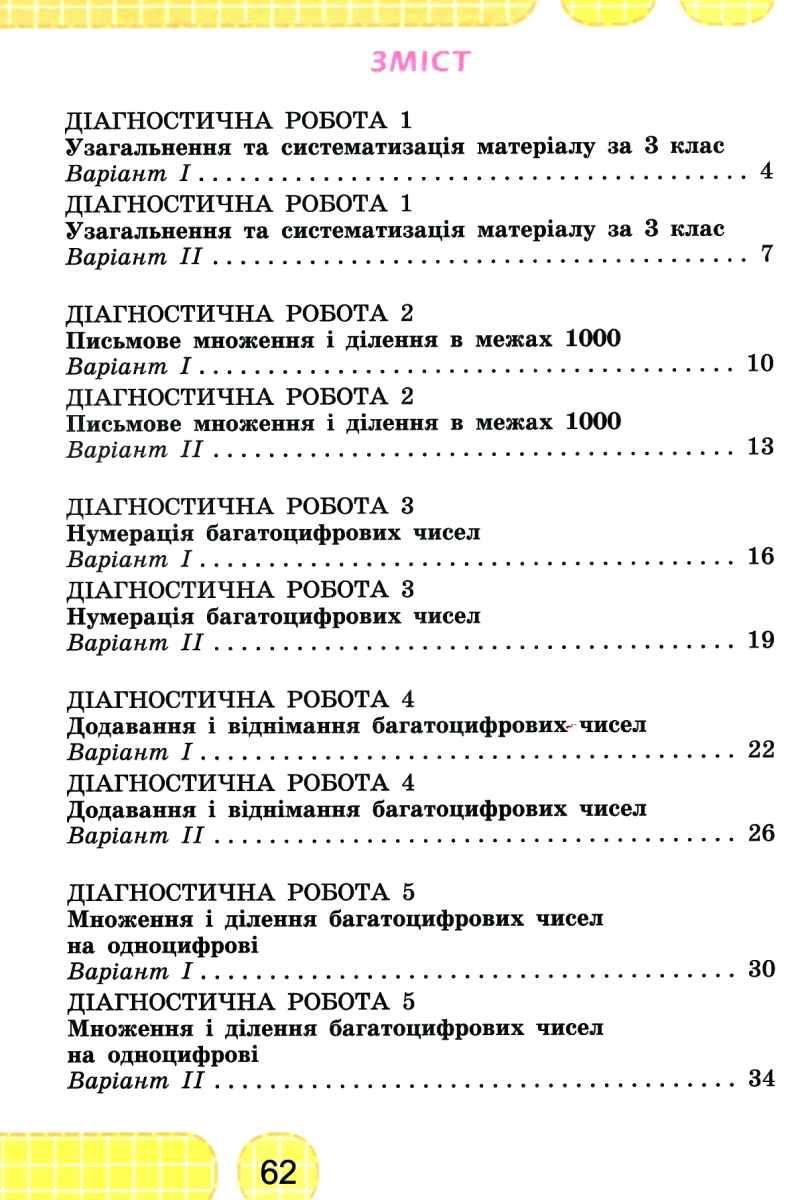 ЗМІСТ

ДІАГНОСТИЧНА РОБОТА 1
Узагальнення та систематизація матеріалу за 3 клас
Варіант I . . . . . . . . . . . . . . . . . . . . . . . . . . . . . . . . . . . . . . 4

ДІАГНОСТИЧНА РОБОТА 1
Узагальнення та систематизація матеріалу за 3 клас
Варіант II . . . . . . . . . . . . . . . . . . . . . . . . . . . . . . . . . . . . . 7

ДІАГНОСТИЧНА РОБОТА 2
Письмове множення і ділення в межах 1000
Варіант I . . . . . . . . . . . . . . . . . . . . . . . . . . . . . . . . . . . . . 10

ДІАГНОСТИЧНА РОБОТА 2
Письмове множення і ділення в межах 1000
Варіант II . . . . . . . . . . . . . . . . . . . . . . . . . . . . . . . . . . . . 13

ДІАГНОСТИЧНА РОБОТА 3
Нумерація багатоцифрових чисел
Варіант I . . . . . . . . . . . . . . . . . . . . . . . . . . . . . . . . . . . . . 16

ДІАГНОСТИЧНА РОБОТА 3
Нумерація багатоцифрових чисел
Варіант II . . . . . . . . . . . . . . . . . . . . . . . . . . . . . . . . . . . . 19

ДІАГНОСТИЧНА РОБОТА 4
Додавання і віднімання багатоцифрових чисел
Варіант I . . . . . . . . . . . . . . . . . . . . . . . . . . . . . . . . . . . . . 22

ДІАГНОСТИЧНА РОБОТА 4
Додавання і віднімання багатоцифрових чисел
Варіант II . . . . . . . . . . . . . . . . . . . . . . . . . . . . . . . . . . . . 26

ДІАГНОСТИЧНА РОБОТА 5
Множення і ділення багатоцифрових чисел на одноцифрові
Варіант I . . . . . . . . . . . . . . . . . . . . . . . . . . . . . . . . . . . . . 30

ДІАГНОСТИЧНА РОБОТА 5
Множення і ділення багатоцифрових чисел на одноцифрові
Варіант II . . . . . . . . . . . . . . . . . . . . . . . . . . . . . . . . . . . . 34

62